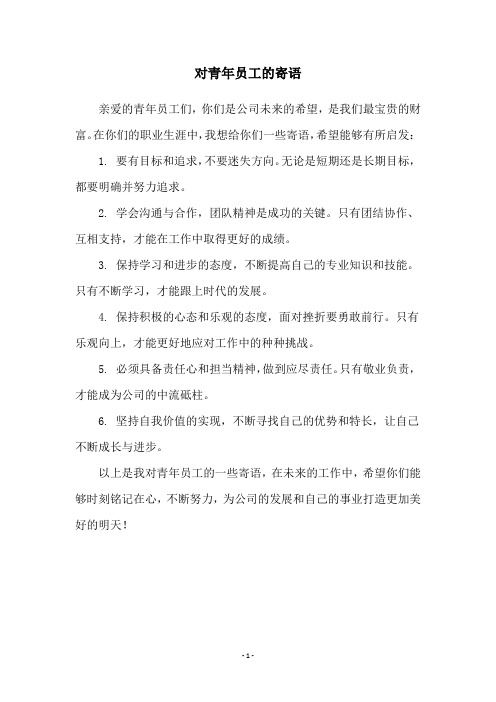 对青年员工的寄语

亲爱的青年员工们，你们是公司未来的希望，是我们最宝贵的财富。在你们的职业生涯中，我想给你们一些寄语，希望能够有所启发：

1. 要有目标和追求，不要迷失方向。无论是短期还是长期目标，都要明确并努力追求。

2. 学会沟通与合作，团队精神是成功的关键。只有团结协作、互相支持，才能在工作中取得更好的成绩。

3. 保持学习和进步的态度，不断提高自己的专业知识和技能。只有不断学习，才能跟上时代的发展。

4. 保持积极的心态和乐观的态度，面对挫折要勇敢前行。只有乐观向上，才能更好地应对工作中的种种挑战。

5. 必须具备责任心和担当精神，做到应尽责任。只有敬业负责，才能成为公司的中流砥柱。

6. 坚持自我价值的实现，不断寻找自己的优势和特长，让自己不断成长与进步。

以上是我对青年员工的一些寄语，在未来的工作中，希望你们能够时刻铭记在心，不断努力，为公司的发展和自己的事业打造更加美好的明天！

- 1 -